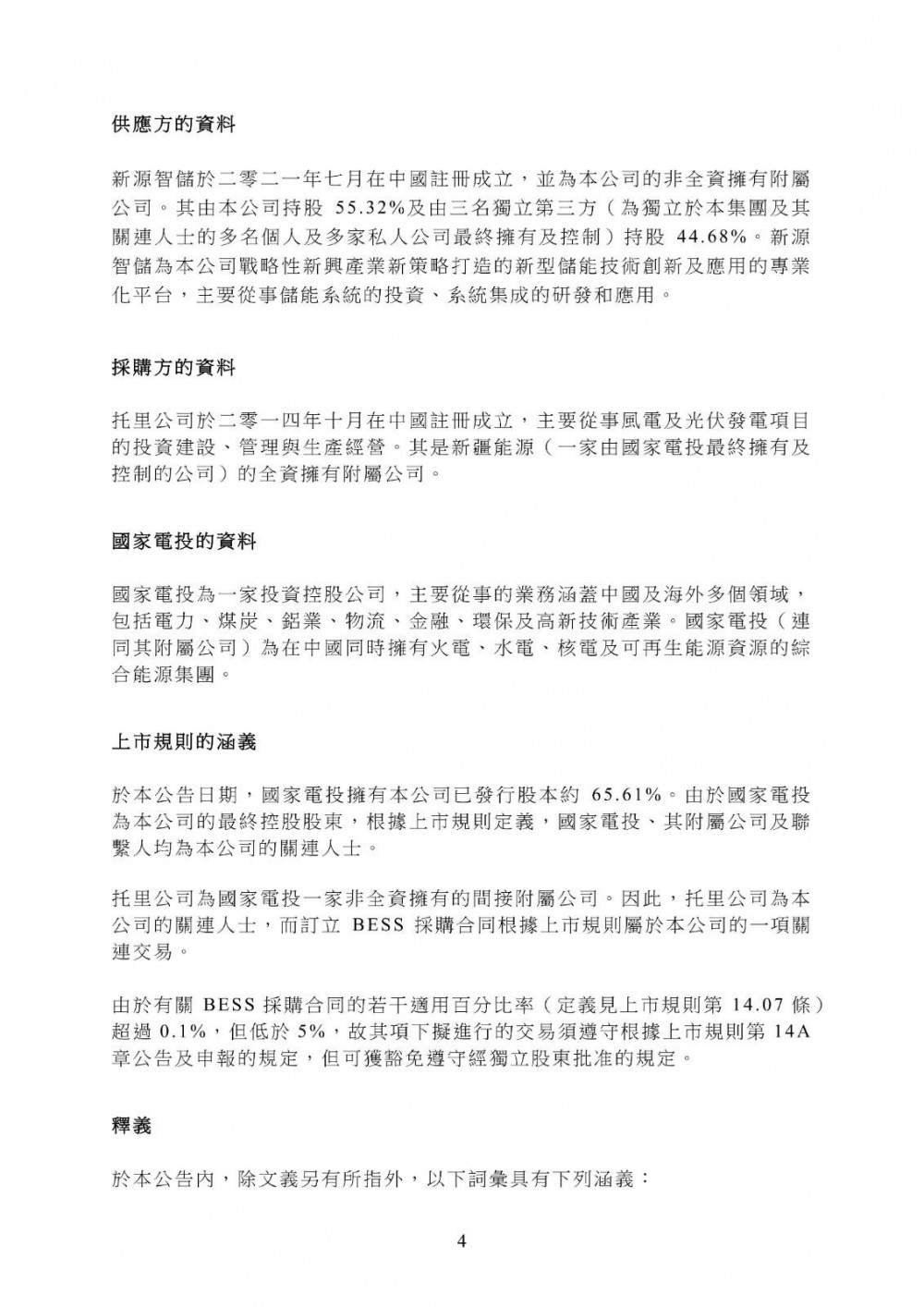 供應方的資料

新源智儲於二零二一年七月在中國註冊成立，並為本公司的非全資擁有附屬公司。其由本公司持股 55.32%及由三名獨立第三方（為獨立於本集團及其關連人士的多名個人及多家私人公司最終擁有及控制）持股 44.68%。新源智儲為本公司戰略性新興產業新策略打造的新型儲能技術創新及應用的專業化平台，主要從事儲能系統的投資、系統集成的研發和應用。

採購方的資料

托里公司於二零一四年十月在中國註冊成立，主要從事風電及光伏發電項目的投資建設、管理與生產經營。其是新疆能源（一家由國家電投最終擁有及控制的公司）的全資擁有附屬公司。

國家電投的資料

國家電投為一家投資控股公司，主要從事的業務涵蓋中國及海外多個領域，包括電力、煤炭、鋁業、物流、金融、環保及高新技術產業。國家電投（連同其附屬公司）為在中國同時擁有火電、水電、核電及可再生能源資源的綜合能源集團。

上市規則的涵義

於本公告日期，國家電投擁有本公司已發行股本約 65.61%。由於國家電投為本公司的最終控股股東，根據上市規則定義，國家電投、其附屬公司及聯繫人均為本公司的關連人士。

托里公司為國家電投一家非全資擁有的間接附屬公司。因此，托里公司為本公司的關連人士，而訂立 BESS 採購合同根據上市規則屬於本公司的一項關連交易。

由於有關 BESS 採購合同的若干適用百分比率（定義見上市規則第 14.07 條）超過 0.1%，但低於 5%，故其項下擬進行的交易須遵守根據上市規則第 14A 章公告及申報的規定，但可獲豁免遵守經獨立股東批准的規定。

釋義

於本公告內，除文義另有所指外，以下詞彙具有下列涵義：

4